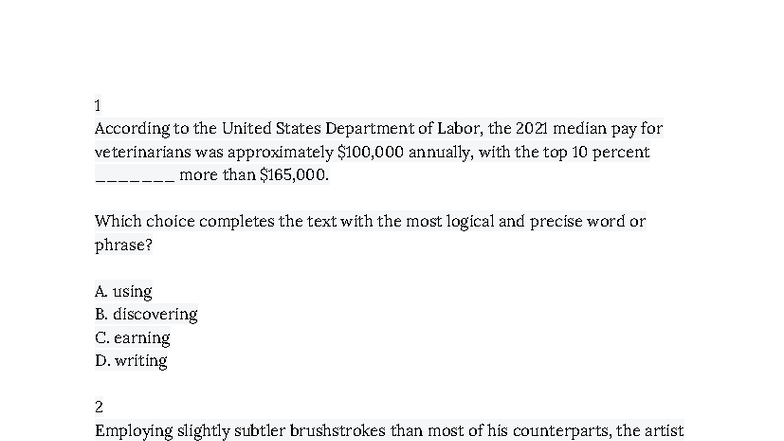 1

According to the United States Department of Labor, the 2021 median pay for veterinarians was approximately $100,000 annually, with the top 10 percent ____ more than $165,000.

Which choice completes the text with the most logical and precise word or phrase?

A. using
B. discovering
C. earning
D. writing

2

Employing slightly subtler brushstrokes than most of his counterparts, the artist